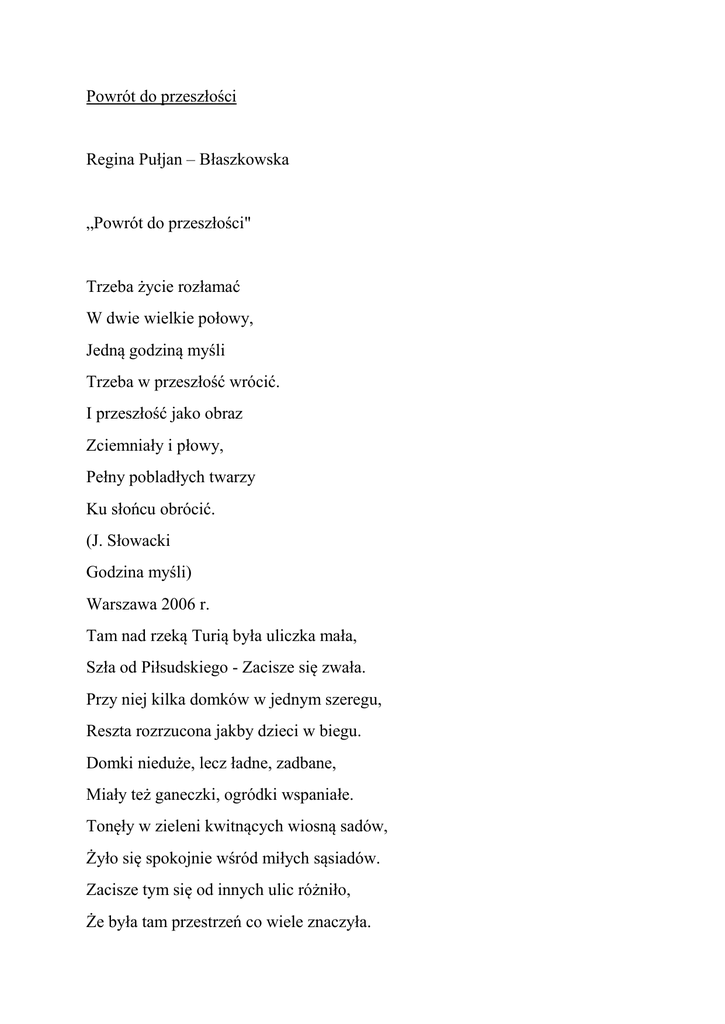 Powrót do przeszłości

Regina Pułjan – Błaszkowska

„Powrót do przeszłości"

Trzeba życie rozłamać
W dwie wielkie połowy,
Jedną godziną myśli
Trzeba w przeszłość wrócić.
I przeszłość jako obraz
Zciemniały i płowy,
Pełny pobladłych twarzy
Ku słońcu obrócić.
(J. Słowacki
Godzina myśli)
Warszawa 2006 r.
Tam nad rzeką Turią była uliczka mała,
Szła od Piłsudskiego - Zacisze się zwała.
Przy niej kilka domków w jednym szeregu,
Reszta rozrzucona jakby dzieci w biegu.
Domki nieduże, lecz ładne, zadbane,
Miały też ganeczki, ogródki wspaniałe.
Tonęły w zieleni kwitnących wiosną sadów,
Żyło się spokojnie wśród miłych sąsiadów.
Zacisze tym się od innych ulic różniło,
Że była tam przestrzeń co wiele znaczyła.